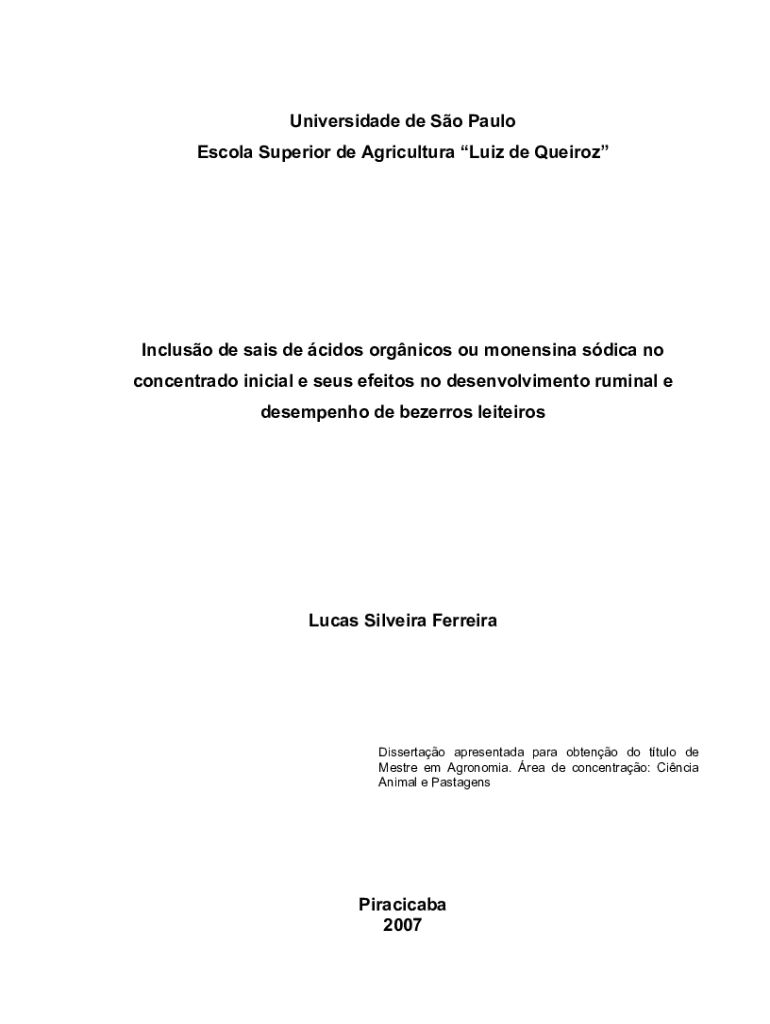 Universidade de São Paulo
Escola Superior de Agricultura “Luiz de Queiroz”

Inclusão de sais de ácidos orgânicos ou monensina sódica no concentrado inicial e seus efeitos no desenvolvimento ruminal e desempenho de bezerros leiteiros

Lucas Silveira Ferreira

Dissertação apresentada para obtenção do título de Mestre em Agronomia. Área de concentração: Ciência Animal e Pastagens

Piracicaba
2007